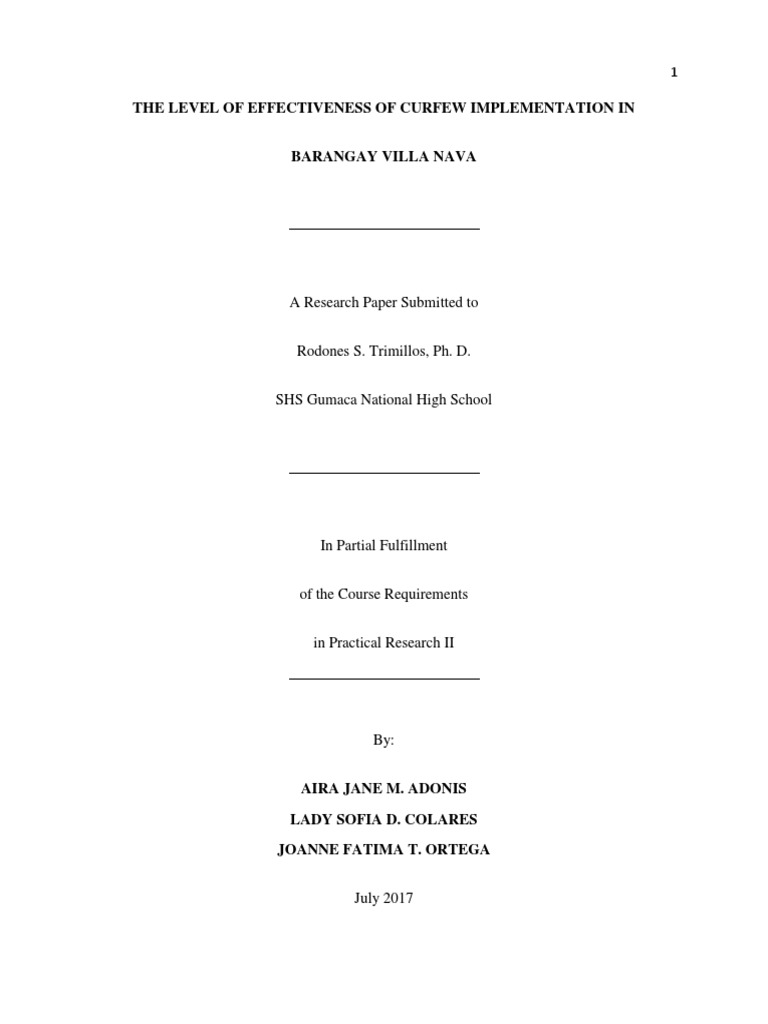 1

THE LEVEL OF EFFECTIVENESS OF CURFEW IMPLEMENTATION IN

BARANGAY VILLA NAVA

A Research Paper Submitted to

Rodones S. Trimillos, Ph. D.

SHS Gumaca National High School

In Partial Fulfillment

of the Course Requirements

in Practical Research II

By:

AIRA JANE M. ADONIS

LADY SOFIA D. COLARES

JOANNE FATIMA T. ORTEGA

July 2017